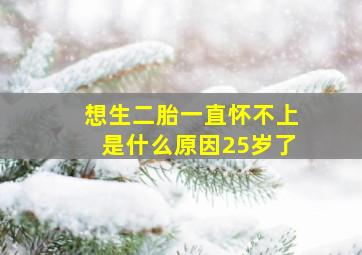 想生二胎一直怀不上
是什么原因25岁了